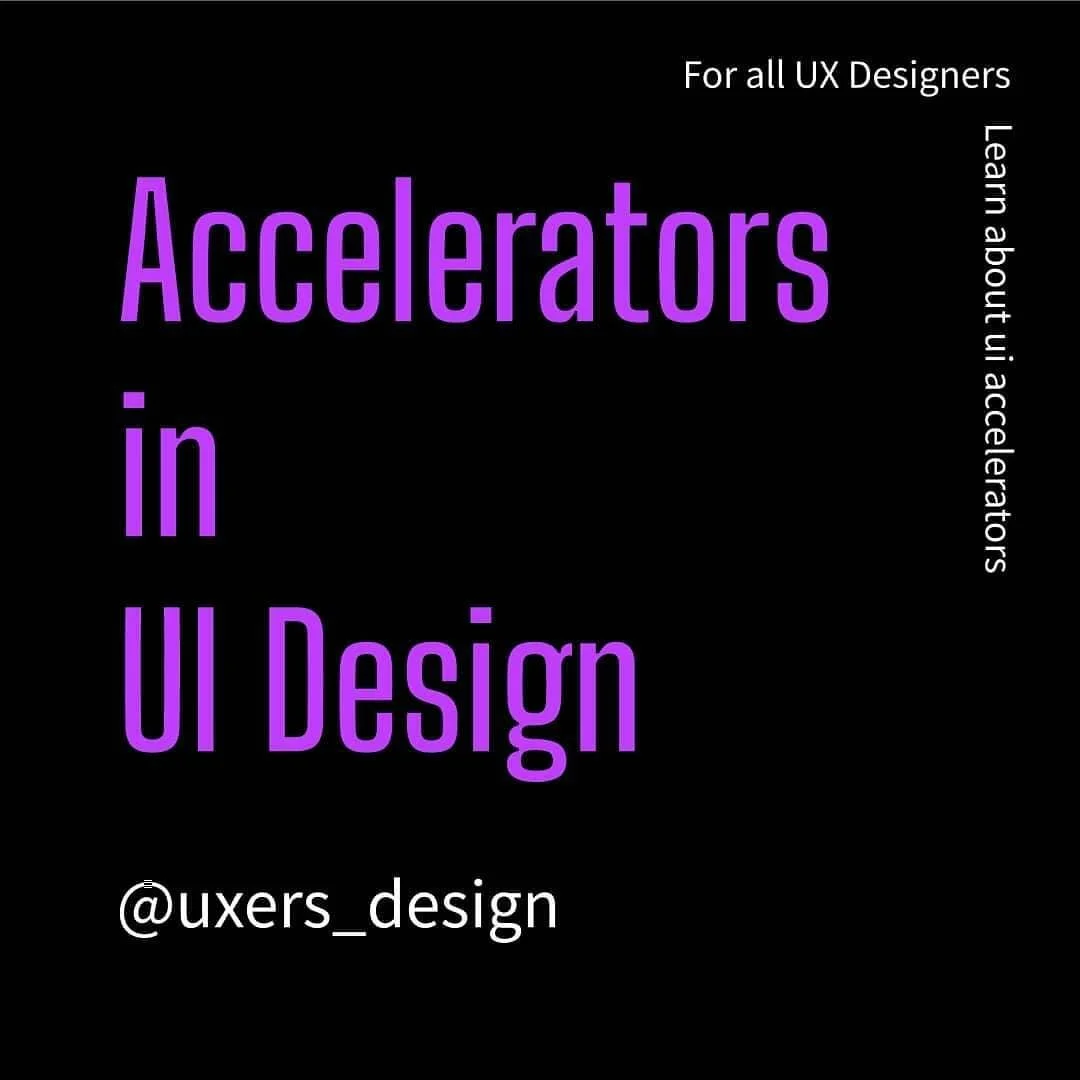 For all UX Designers

Learn about ui accelerators

Accelerators
in
UI Design

@uxers_design